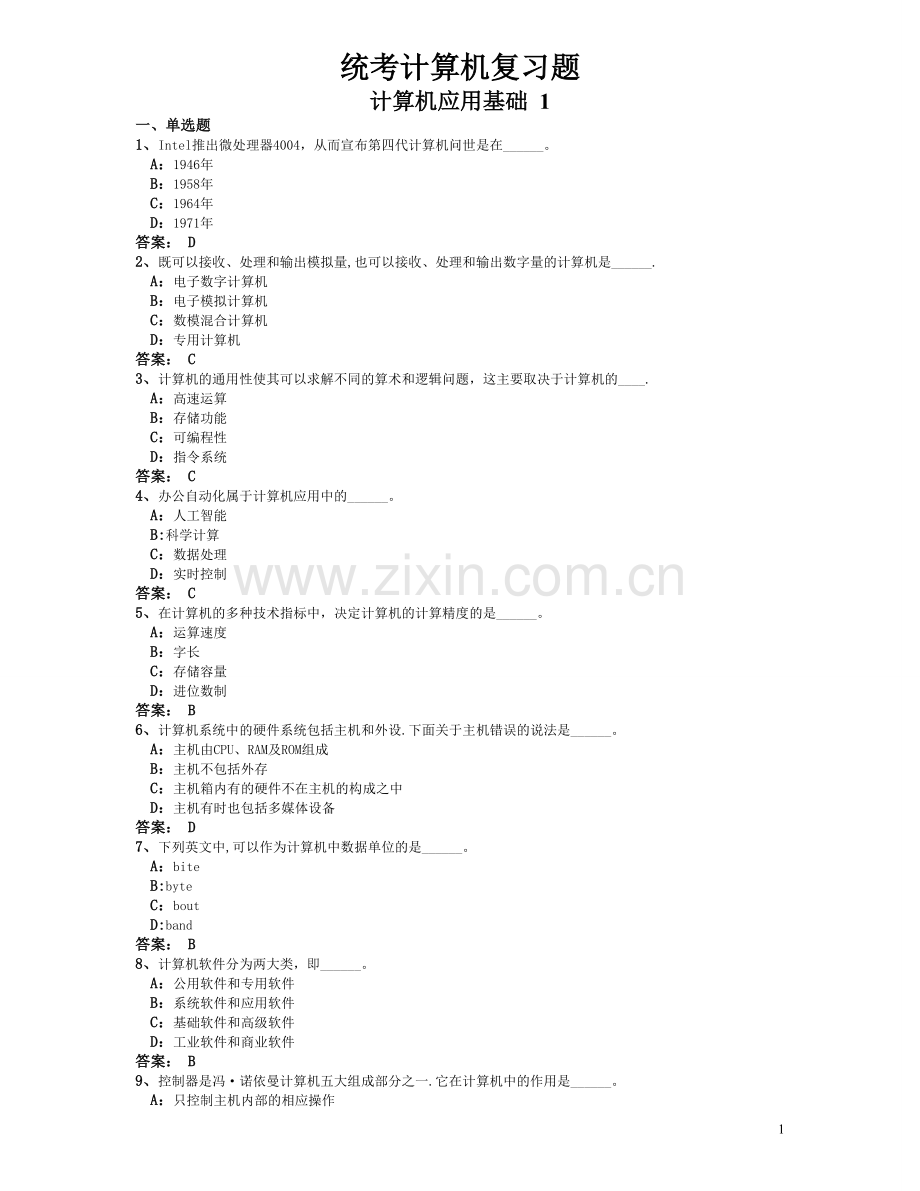 统考计算机复习题
计算机应用基础 1

一、单选题
1、Intel推出微处理器4004，从而宣布第四代计算机问世是在______。
A：1946年
B：1958年
C：1964年
D：1971年
答案： D
2、既可以接收、处理和输出模拟量,也可以接收、处理和输出数字量的计算机是______.
A：电子数字计算机
B：电子模拟计算机
C：数模混合计算机
D：专用计算机
答案： C
3、计算机的通用性使其可以求解不同的算术和逻辑问题，这主要取决于计算机的____.
A：高速运算
B：存储功能
C：可编程性
D：指令系统
答案： C
4、办公自动化属于计算机应用中的______。
A：人工智能
B:科学计算
C：数据处理
D：实时控制
答案： C
5、在计算机的多种技术指标中，决定计算机的计算精度的是______。
A：运算速度
B：字长
C：存储容量
D：进位数制
答案： B
6、计算机系统中的硬件系统包括主机和外设.下面关于主机错误的说法是______。
A：主机由CPU、RAM及ROM组成
B：主机不包括外存
C：主机箱内有的硬件不在主机的构成之中
D：主机有时也包括多媒体设备
答案： D
7、下列英文中,可以作为计算机中数据单位的是______。
A：bite
B:byte
C：bout
D:band
答案： B
8、计算机软件分为两大类，即______。
A：公用软件和专用软件
B：系统软件和应用软件
C：基础软件和高级软件
D：工业软件和商业软件
答案： B
9、控制器是冯·诺依曼计算机五大组成部分之一.它在计算机中的作用是______。
A：只控制主机内部的相应操作

www.zixin.com.cn

1